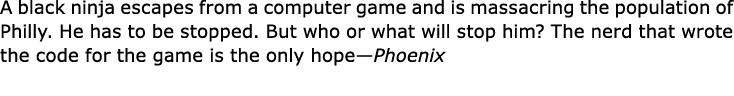 A black ninja escapes from a computer game and is massacring the population of Philly. He has to be stopped. But who or what will stop him? The nerd that wrote the code for the game is the only hope—Phoenix